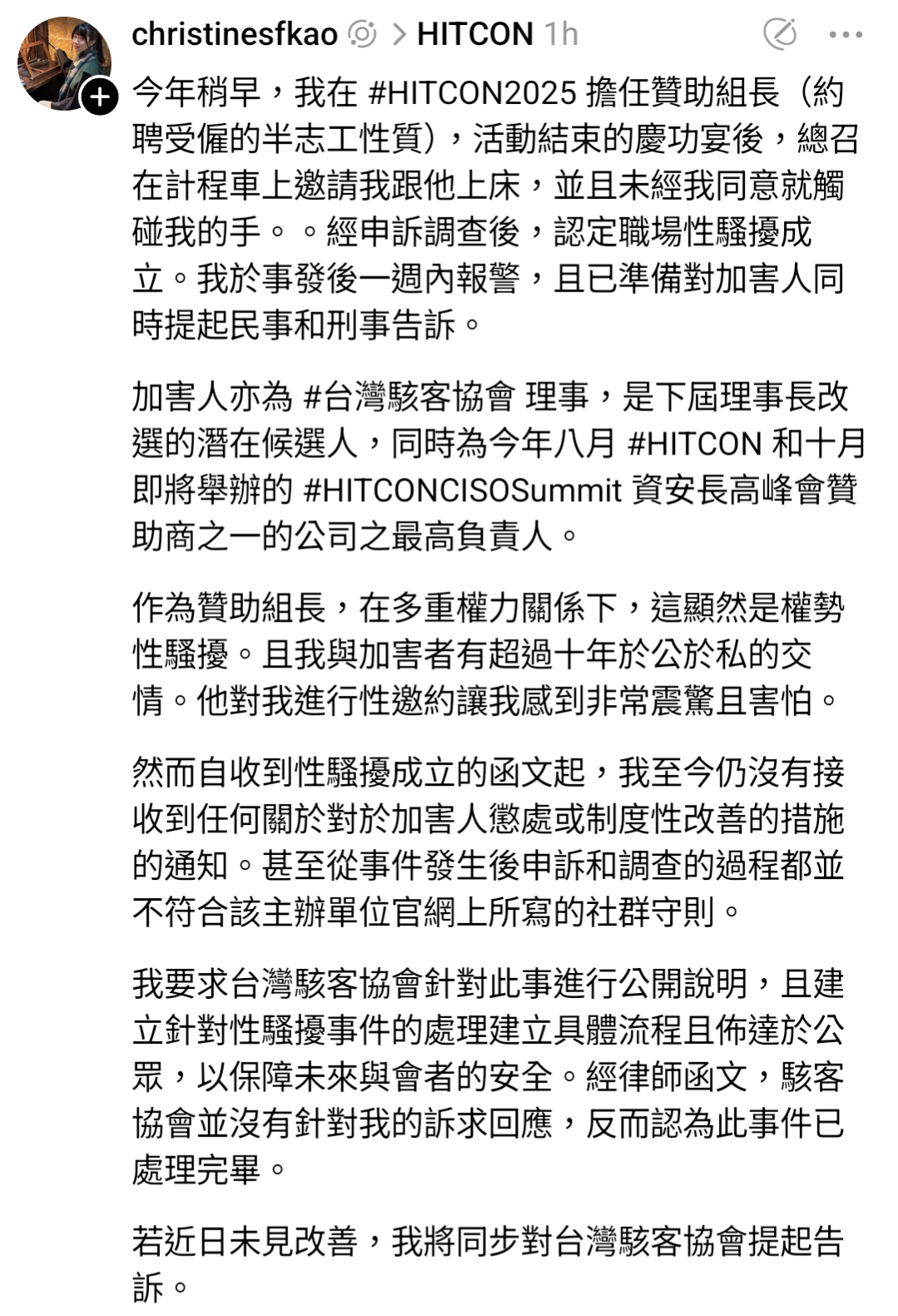 christinesfkao > HITCON 1h

今年稍早，我在 #HITCON2025 擔任贊助組長（約聘受僱的半志工性質），活動結束的慶功宴後，總召在計程車上邀請我跟他上床，並且未經我同意就觸碰我的手。。經申訴調查後，認定職場性騷擾成立。我於事發後一週內報警，且已準備對加害人同時提起民事和刑事告訴。

加害人亦為 #台灣駭客協會 理事，是下屆理事長改選的潛在候選人，同時為今年八月 #HITCON 和十月即將舉辦的 #HITCONCISOSummit 資安長高峰會贊助商之一的公司之最高負責人。

作為贊助組長，在多重權力關係下，這顯然是權勢性騷擾。且我與加害者有超過十年於公於私的交情。他對我進行性邀約讓我感到非常震驚且害怕。

然而自收到性騷擾成立的函文起，我至今仍沒有接收到任何關於對於加害人懲處或制度性改善的措施的通知。甚至從事件發生後申訴和調查的過程都並不符合該主辦單位官網上所寫的社群守則。

我要求台灣駭客協會針對此事進行公開說明，且建立針對性騷擾事件的處理建立具體流程且佈達於公眾，以保障未來與會者的安全。經律師函文，駭客協會並沒有針對我的訴求回應，反而認為此事件已處理完畢。

若近日未見改善，我將同步對台灣駭客協會提起告訴。